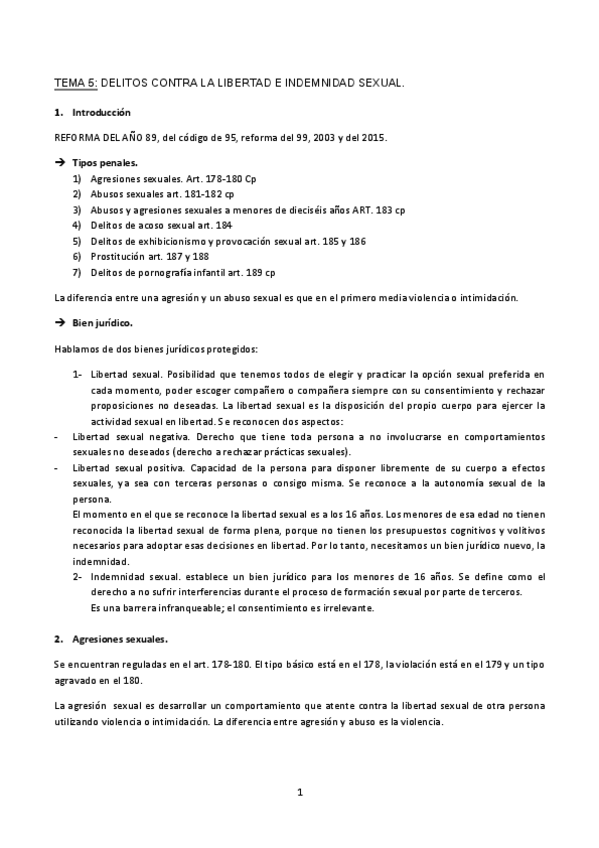 TEMA 5: DELITOS CONTRA LA LIBERTAD E INDEMNIDAD SEXUAL.

1. Introducción

REFORMA DEL AÑO 89, del código de 95, reforma del 99, 2003 y del 2015.

➔ Tipos penales.
1) Agresiones sexuales. Art. 178-180 Cp
2) Abusos sexuales art. 181-182 cp
3) Abusos y agresiones sexuales a menores de dieciséis años ART. 183 cp
4) Delitos de acoso sexual art. 184
5) Delitos de exhibicionismo y provocación sexual art. 185 y 186
6) Prostitución art. 187 y 188
7) Delitos de pornografía infantil art. 189 cp

La diferencia entre una agresión y un abuso sexual es que en el primero media violencia o intimidación.

➔ Bien jurídico.

Hablamos de dos bienes jurídicos protegidos:

1- Libertad sexual. Posibilidad que tenemos todos de elegir y practicar la opción sexual preferida en cada momento, poder escoger compañero o compañera siempre con su consentimiento y rechazar proposiciones no deseadas. La libertad sexual es la disposición del propio cuerpo para ejercer la actividad sexual en libertad. Se reconocen dos aspectos:
- Libertad sexual negativa. Derecho que tiene toda persona a no involucrarse en comportamientos sexuales no deseados (derecho a rechazar prácticas sexuales).
- Libertad sexual positiva. Capacidad de la persona para disponer libremente de su cuerpo a efectos sexuales, ya sea con terceras personas o consigo misma. Se reconoce a la autonomía sexual de la persona.
El momento en el que se reconoce la libertad sexual es a los 16 años. Los menores de esa edad no tienen reconocida la libertad sexual de forma plena, porque no tienen los presupuestos cognitivos y volitivos necesarios para adoptar esas decisiones en libertad. Por lo tanto, necesitamos un bien jurídico nuevo, la indemnidad.
2- Indemnidad sexual. establece un bien jurídico para los menores de 16 años. Se define como el derecho a no sufrir interferencias durante el proceso de formación sexual por parte de terceros.
Es una barrera infranqueable; el consentimiento es irrelevante.

2. Agresiones sexuales.

Se encuentran reguladas en el art. 178-180. El tipo básico está en el 178, la violación está en el 179 y un tipo agravado en el 180.

La agresión sexual es desarrollar un comportamiento que atente contra la libertad sexual de otra persona utilizando violencia o intimidación. La diferencia entre agresión y abuso es la violencia.

1